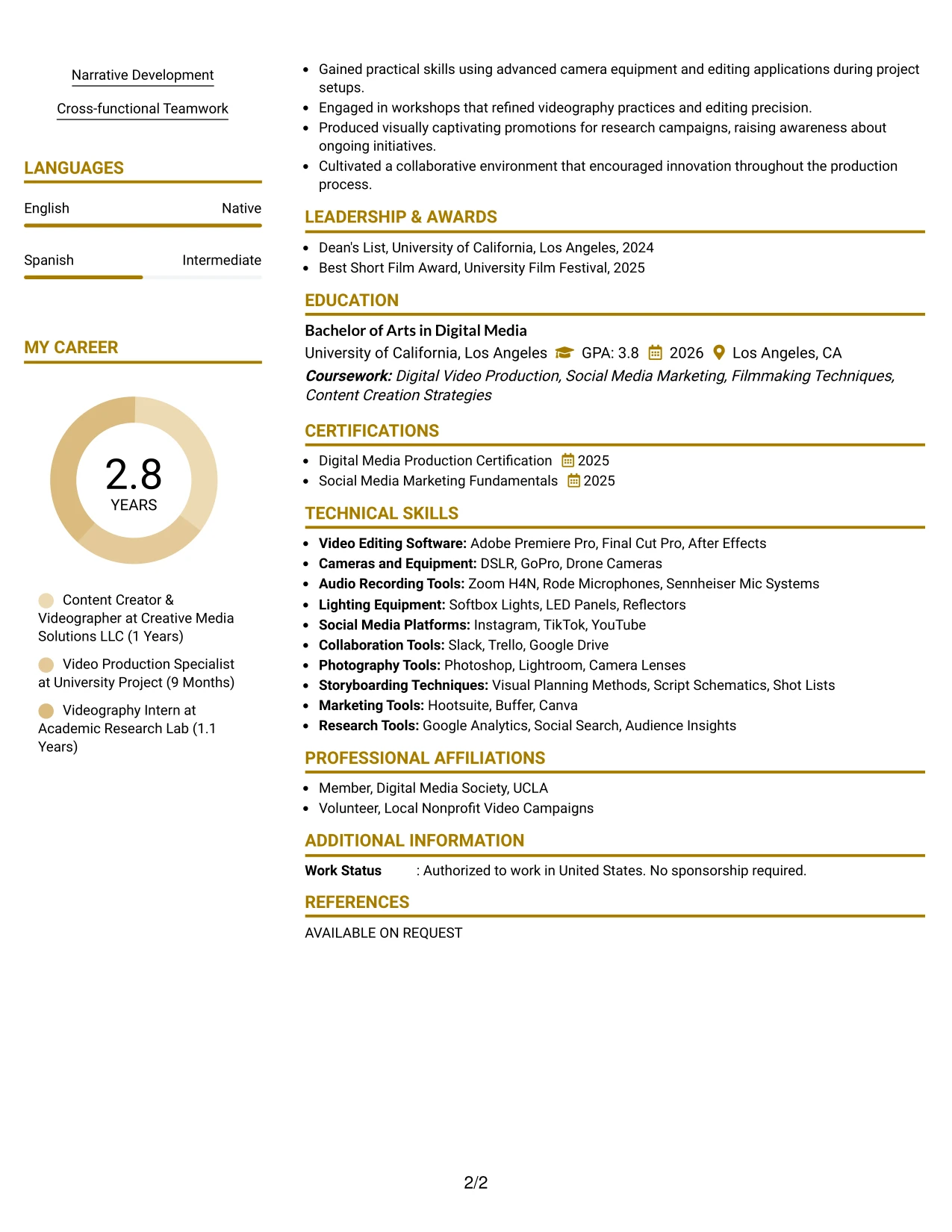 Narrative Development

Cross-functional Teamwork

LANGUAGES

English
Native

Spanish
Intermediate

MY CAREER

2.8
YEARS

Content Creator & Videographer at Creative Media Solutions LLC (1 Years)

Video Production Specialist at University Project (9 Months)

Videography Intern at Academic Research Lab (1.1 Years)

• Gained practical skills using advanced camera equipment and editing applications during project setups.
• Engaged in workshops that refined videography practices and editing precision.
• Produced visually captivating promotions for research campaigns, raising awareness about ongoing initiatives.
• Cultivated a collaborative environment that encouraged innovation throughout the production process.

LEADERSHIP & AWARDS

• Dean's List, University of California, Los Angeles, 2024
• Best Short Film Award, University Film Festival, 2025

EDUCATION

Bachelor of Arts in Digital Media
University of California, Los Angeles GPA: 3.8 2026 Los Angeles, CA
Coursework: Digital Video Production, Social Media Marketing, Filmmaking Techniques, Content Creation Strategies

CERTIFICATIONS

• Digital Media Production Certification 2025
• Social Media Marketing Fundamentals 2025

TECHNICAL SKILLS

• Video Editing Software: Adobe Premiere Pro, Final Cut Pro, After Effects
• Cameras and Equipment: DSLR, GoPro, Drone Cameras
• Audio Recording Tools: Zoom H4N, Rode Microphones, Sennheiser Mic Systems
• Lighting Equipment: Softbox Lights, LED Panels, Reflectors
• Social Media Platforms: Instagram, TikTok, YouTube
• Collaboration Tools: Slack, Trello, Google Drive
• Photography Tools: Photoshop, Lightroom, Camera Lenses
• Storyboarding Techniques: Visual Planning Methods, Script Schematics, Shot Lists
• Marketing Tools: Hootsuite, Buffer, Canva
• Research Tools: Google Analytics, Social Search, Audience Insights

PROFESSIONAL AFFILIATIONS

• Member, Digital Media Society, UCLA
• Volunteer, Local Nonprofit Video Campaigns

ADDITIONAL INFORMATION

Work Status : Authorized to work in United States. No sponsorship required.

REFERENCES

AVAILABLE ON REQUEST

2/2